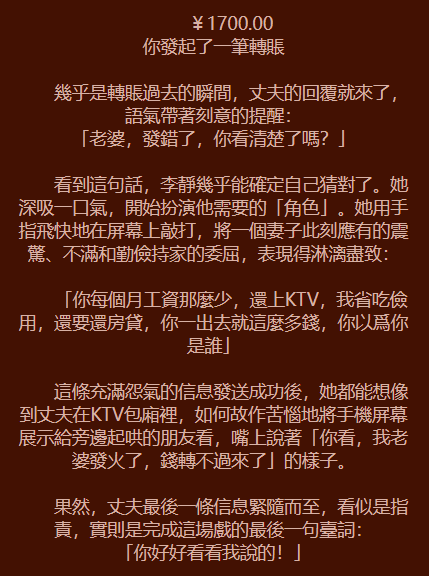 ￥1700.00
你發起了一筆轉賬

幾乎是轉賬過去的瞬間，丈夫的回覆就來了，語氣帶著刻意的提醒：
「老婆，發錯了，你看清楚了嗎？」

看到這句話，李靜幾乎能確定自己猜對了。她深吸一口氣，開始扮演他需要的「角色」。她用手指飛快地在屏幕上敲打，將一個妻子此刻應有的震驚、不滿和勤儉持家的委屈，表現得淋漓盡致：

「你每個月工資那麼少，還上KTV，我省吃儉用，還要還房貸，你一出去就這麼多錢，你以爲你是誰」

這條充滿怨氣的信息發送成功後，她都能想像到丈夫在KTV包廂裡，如何故作苦惱地將手機屏幕展示給旁邊起哄的朋友看，嘴上說著「你看，我老婆發火了，錢轉不過來了」的樣子。

果然，丈夫最後一條信息緊隨而至，看似是指責，實則是完成這場戲的最後一句臺詞：
「你好好看看我說的！」